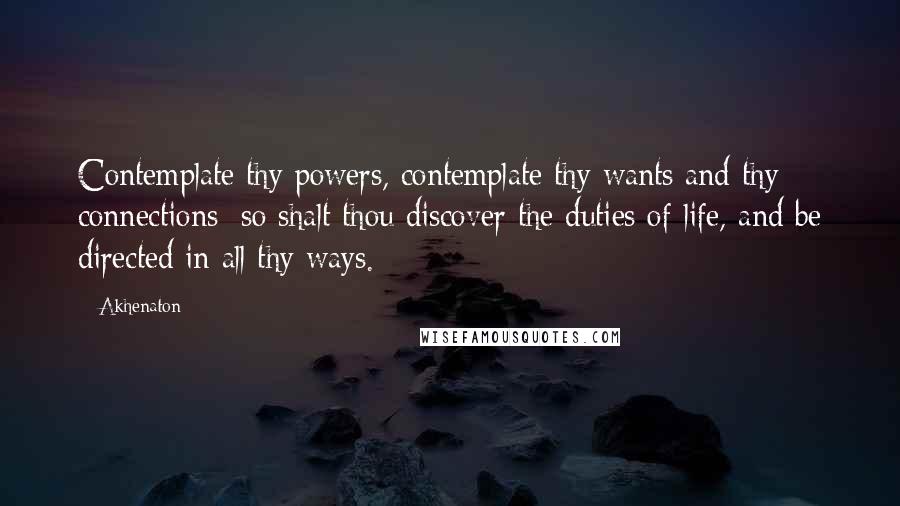 Contemplate thy powers, contemplate thy wants and thy connections; so shalt thou discover the duties of life, and be directed in all thy ways.

- Akhenaton

WISEFAMOUSQUOTES.COM